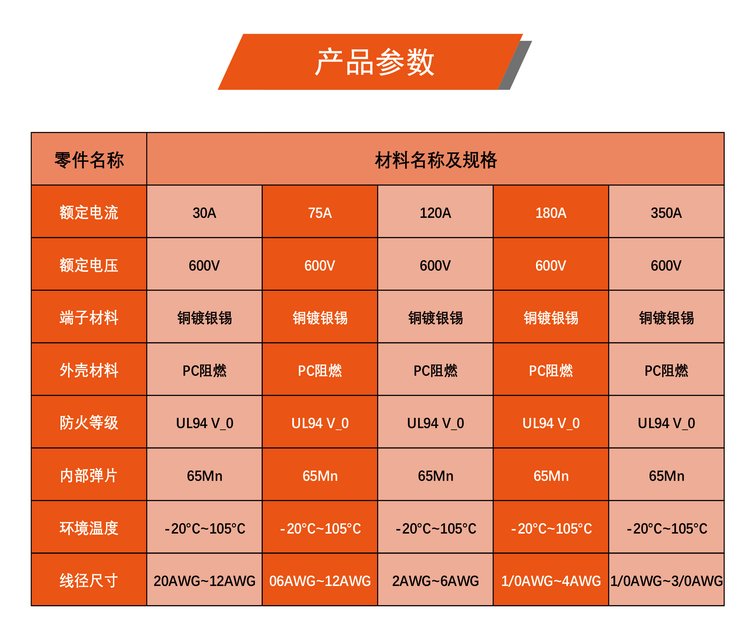 产品参数

| 零件名称 | 材料名称及规格 | | | | |
|---|---|---|---|---|---|
| 额定电流 | 30A | 75A | 120A | 180A | 350A |
| 额定电压 | 600V | 600V | 600V | 600V | 600V |
| 端子材料 | 铜镀银锡 | 铜镀银锡 | 铜镀银锡 | 铜镀银锡 | 铜镀银锡 |
| 外壳材料 | PC阻燃 | PC阻燃 | PC阻燃 | PC阻燃 | PC阻燃 |
| 防火等级 | UL94 V_0 | UL94 V_0 | UL94 V_0 | UL94 V_0 | UL94 V_0 |
| 内部弹片 | 65Mn | 65Mn | 65Mn | 65Mn | 65Mn |
| 环境温度 | -20°C~105°C | -20°C~105°C | -20°C~105°C | -20°C~105°C | -20°C~105°C |
| 线径尺寸 | 20AWG~12AWG | 06AWG~12AWG | 2AWG~6AWG | 1/0AWG~4AWG | 1/0AWG~3/0AWG |